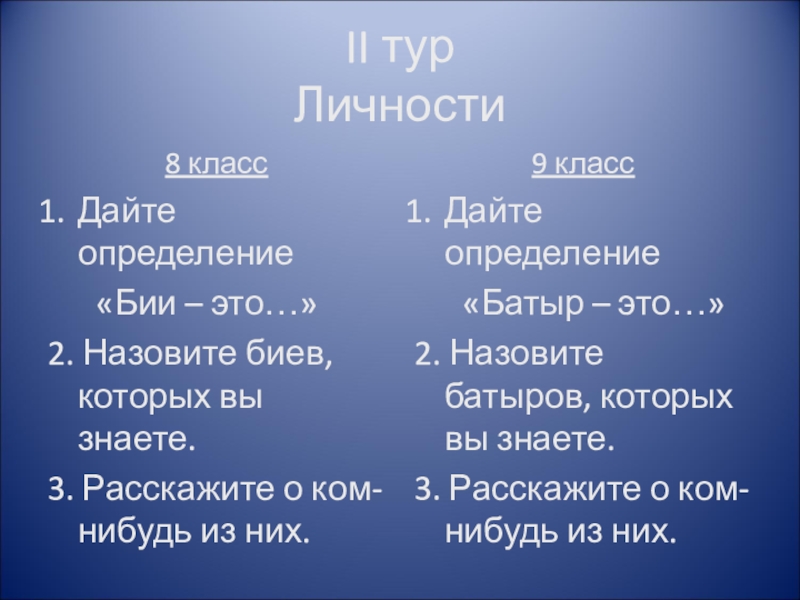 II тур
Личности

8 класс

1. Дайте определение

«Бии – это…»

2. Назовите биев, которых вы знаете.

3. Расскажите о ком-нибудь из них.

9 класс

1. Дайте определение

«Батыр – это…»

2. Назовите батыров, которых вы знаете.

3. Расскажите о ком-нибудь из них.